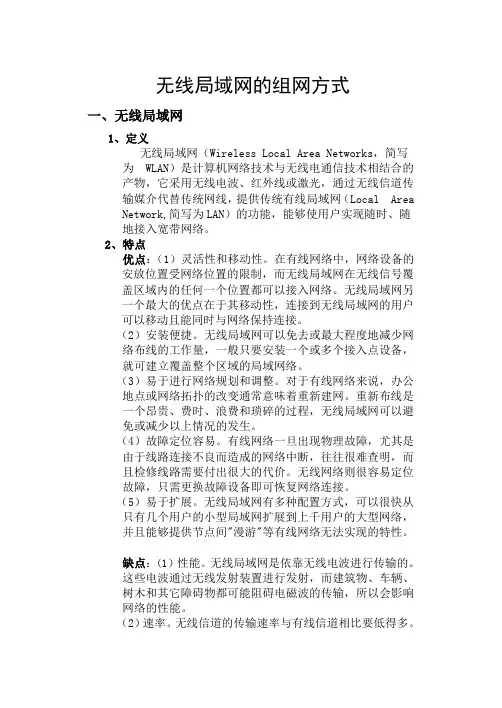 无线局域网的组网方式

一、无线局域网

1、定义

无线局域网（Wireless Local Area Networks，简写为 WLAN）是计算机网络技术与无线电通信技术相结合的产物，它采用无线电波、红外线或激光，通过无线信道传输媒介代替传统网线，提供传统有线局域网（Local Area Network,简写为LAN）的功能，能够使用户实现随时、随地接入宽带网络。

2、特点

优点：（1）灵活性和移动性。在有线网络中，网络设备的安放位置受网络位置的限制，而无线局域网在无线信号覆盖区域内的任何一个位置都可以接入网络。无线局域网另一个最大的优点在于其移动性，连接到无线局域网的用户可以移动且能同时与网络保持连接。

（2）安装便捷。无线局域网可以免去或最大程度地减少网络布线的工作量，一般只要安装一个或多个接入点设备，就可建立覆盖整个区域的局域网络。

（3）易于进行网络规划和调整。对于有线网络来说，办公地点或网络拓扑的改变通常意味着重新建网。重新布线是一个昂贵、费时、浪费和琐碎的过程，无线局域网可以避免或减少以上情况的发生。

（4）故障定位容易。有线网络一旦出现物理故障，尤其是由于线路连接不良而造成的网络中断，往往很难查明，而且检修线路需要付出很大的代价。无线网络则很容易定位故障，只需更换故障设备即可恢复网络连接。

（5）易于扩展。无线局域网有多种配置方式，可以很快从只有几个用户的小型局域网扩展到上千用户的大型网络，并且能够提供节点间"漫游"等有线网络无法实现的特性。

缺点：（1）性能。无线局域网是依靠无线电波进行传输的。这些电波通过无线发射装置进行发射，而建筑物、车辆、树木和其它障碍物都可能阻碍电磁波的传输，所以会影响网络的性能。

（2）速率。无线信道的传输速率与有线信道相比要低得多。